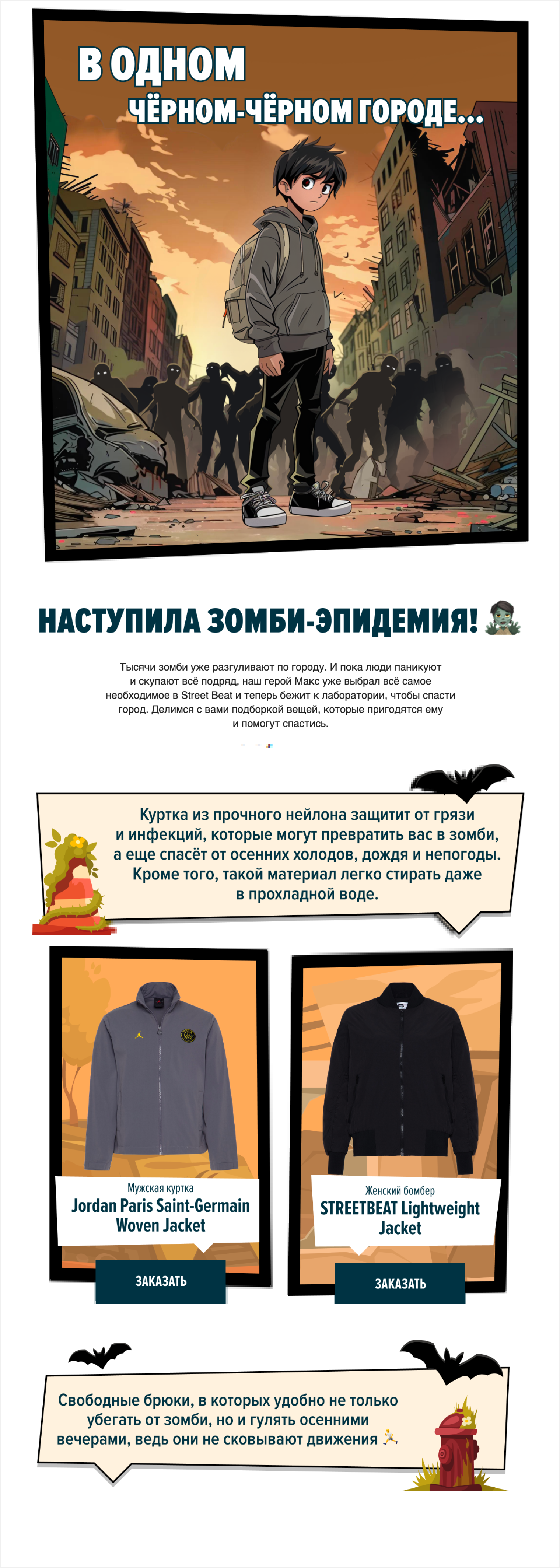 В ОДНОМ
ЧЁРНОМ-ЧЁРНОМ ГОРОДЕ...

НАСТУПИЛА ЗОМБИ-ЭПИДЕМИЯ! 🧟

Тысячи зомби уже разгуливают по городу. И пока люди паникуют и скупают всё подряд, наш герой Макс уже выбрал всё самое необходимое в Street Beat и теперь бежит к лаборатории, чтобы спасти город. Делимся с вами подборкой вещей, которые пригодятся ему и помогут спастись.

Куртка из прочного нейлона защитит от грязи и инфекций, которые могут превратить вас в зомби, а еще спасёт от осенних холодов, дождя и непогоды. Кроме того, такой материал легко стирать даже в прохладной воде.

Мужская куртка
Jordan Paris Saint-Germain Woven Jacket
ЗАКАЗАТЬ

Женский бомбер
STREETBEAT Lightweight Jacket
ЗАКАЗАТЬ

Свободные брюки, в которых удобно не только убегать от зомби, но и гулять осенними вечерами, ведь они не сковывают движения 🏃